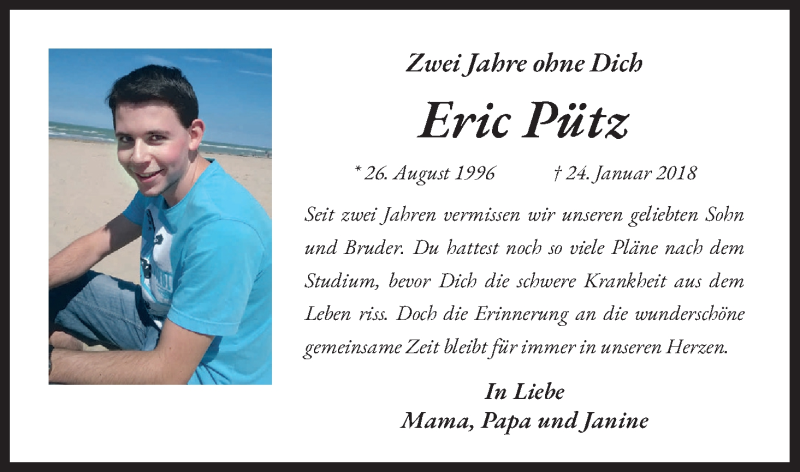 Zwei Jahre ohne Dich

Eric Pütz

* 26. August 1996 † 24. Januar 2018

Seit zwei Jahren vermissen wir unseren geliebten Sohn und Bruder. Du hattest noch so viele Pläne nach dem Studium, bevor Dich die schwere Krankheit aus dem Leben riss. Doch die Erinnerung an die wunderschöne gemeinsame Zeit bleibt für immer in unseren Herzen.

In Liebe
Mama, Papa und Janine